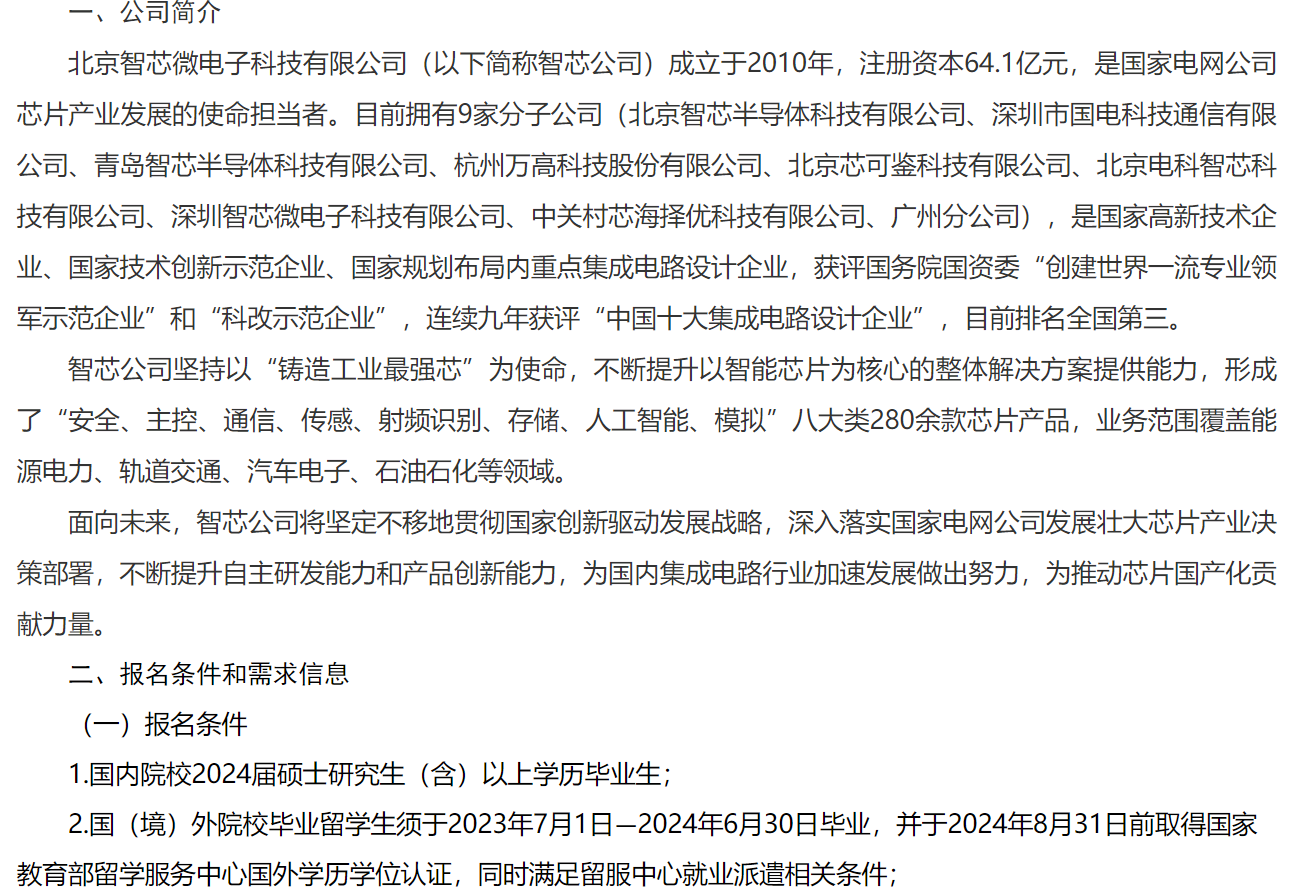 一、公司简介

北京智芯微电子科技有限公司（以下简称智芯公司）成立于2010年，注册资本64.1亿元，是国家电网公司芯片产业发展的使命担当者。目前拥有9家分子公司（北京智芯半导体科技有限公司、深圳市国电科技通信有限公司、青岛智芯半导体科技有限公司、杭州万高科技股份有限公司、北京芯可鉴科技有限公司、北京电科智芯科技有限公司、深圳智芯微电子科技有限公司、中关村芯海择优科技有限公司、广州分公司），是国家高新技术企业、国家技术创新示范企业、国家规划布局内重点集成电路设计企业，获评国务院国资委“创建世界一流专业领军示范企业”和“科改示范企业”，连续九年获评“中国十大集成电路设计企业”，目前排名全国第三。

智芯公司坚持以“铸造工业最强芯”为使命，不断提升以智能芯片为核心的整体解决方案提供能力，形成了“安全、主控、通信、传感、射频识别、存储、人工智能、模拟”八大类280余款芯片产品，业务范围覆盖能源电力、轨道交通、汽车电子、石油石化等领域。

面向未来，智芯公司将坚定不移地贯彻国家创新驱动发展战略，深入落实国家电网公司发展壮大芯片产业决策部署，不断提升自主研发能力和产品创新能力，为国内集成电路行业加速发展做出努力，为推动芯片国产化贡献力量。

二、报名条件和需求信息

（一）报名条件

1.国内院校2024届硕士研究生（含）以上学历毕业生；

2.国（境）外院校毕业留学生须于2023年7月1日—2024年6月30日毕业，并于2024年8月31日前取得国家教育部留学服务中心国外学历学位认证，同时满足留服中心就业派遣相关条件；